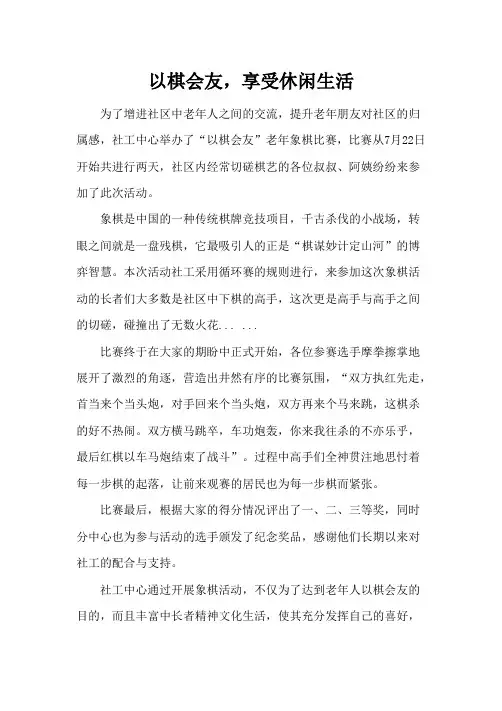 以棋会友，享受休闲生活

为了增进社区中老年人之间的交流，提升老年朋友对社区的归属感，社工中心举办了“以棋会友”老年象棋比赛，比赛从7月22日开始共进行两天，社区内经常切磋棋艺的各位叔叔、阿姨纷纷来参加了此次活动。

象棋是中国的一种传统棋牌竞技项目，千古杀伐的小战场，转眼之间就是一盘残棋，它最吸引人的正是“棋谋妙计定山河”的博弈智慧。本次活动社工采用循环赛的规则进行，来参加这次象棋活动的长者们大多数是社区中下棋的高手，这次更是高手与高手之间的切磋，碰撞出了无数火花... ...

比赛终于在大家的期盼中正式开始，各位参赛选手摩拳擦掌地展开了激烈的角逐，营造出井然有序的比赛氛围，“双方执红先走，首当来个当头炮，对手回来个当头炮，双方再来个马来跳，这棋杀的好不热闹。双方横马跳卒，车功炮轰，你来我往杀的不亦乐乎，最后红棋以车马炮结束了战斗”。过程中高手们全神贯注地思忖着每一步棋的起落，让前来观赛的居民也为每一步棋而紧张。

比赛最后，根据大家的得分情况评出了一、二、三等奖，同时分中心也为参与活动的选手颁发了纪念奖品，感谢他们长期以来对社工的配合与支持。

社工中心通过开展象棋活动，不仅为了达到老年人以棋会友的目的，而且丰富中长者精神文化生活，使其充分发挥自己的喜好，